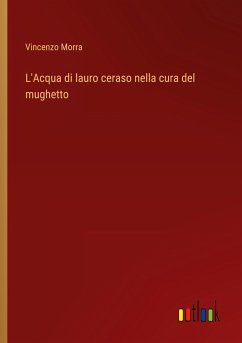 Vincenzo Morra

L'Acqua di lauro ceraso nella cura del mughetto

outlook